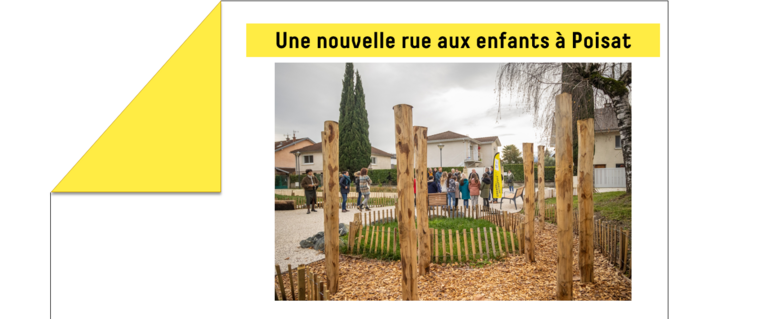 Une nouvelle rue aux enfants à Poisat